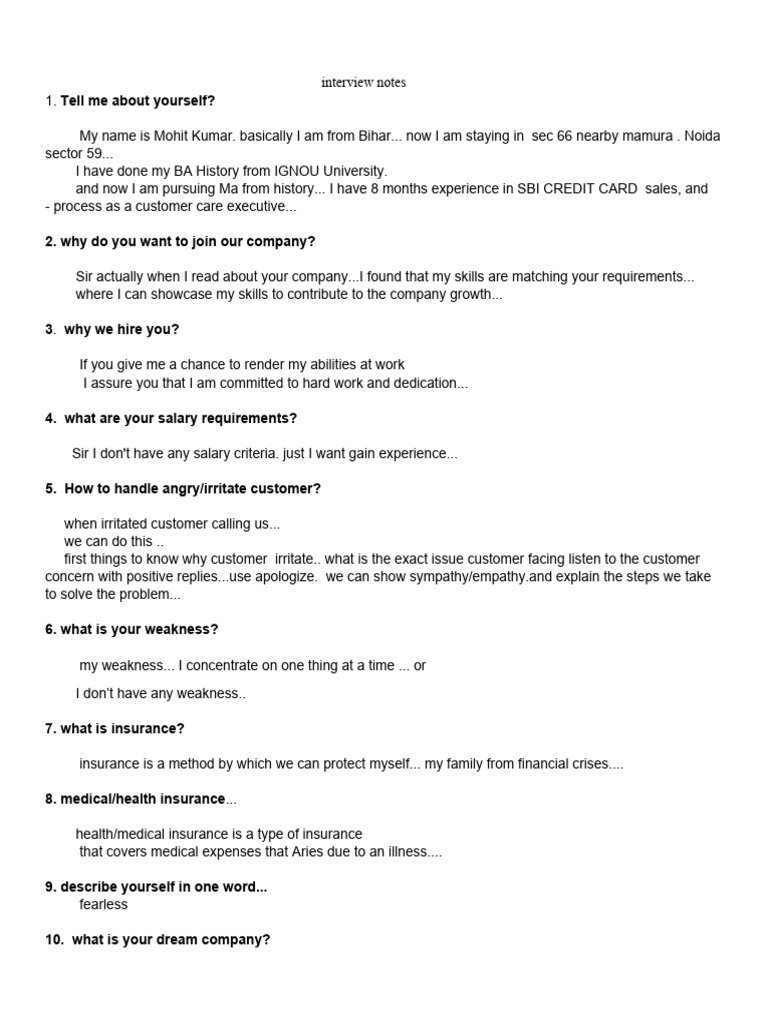 interview notes

1. Tell me about yourself?

My name is Mohit Kumar. basically I am from Bihar... now I am staying in sec 66 nearby mamura . Noida sector 59...
I have done my BA History from IGNOU University.
and now I am pursuing Ma from history... I have 8 months experience in SBI CREDIT CARD sales, and - process as a customer care executive...

2. why do you want to join our company?

Sir actually when I read about your company...I found that my skills are matching your requirements... where I can showcase my skills to contribute to the company growth...

3. why we hire you?

If you give me a chance to render my abilities at work
I assure you that I am committed to hard work and dedication...

4. what are your salary requirements?

Sir I don't have any salary criteria. just I want gain experience...

5. How to handle angry/irritate customer?

when irritated customer calling us...
we can do this ..
first things to know why customer irritate.. what is the exact issue customer facing listen to the customer concern with positive replies...use apologize. we can show sympathy/empathy.and explain the steps we take to solve the problem...

6. what is your weakness?

my weakness... I concentrate on one thing at a time ... or

I don't have any weakness..

7. what is insurance?

insurance is a method by which we can protect myself... my family from financial crises....

8. medical/health insurance...

health/medical insurance is a type of insurance
that covers medical expenses that Aries due to an illness....

9. describe yourself in one word...
fearless

10. what is your dream company?